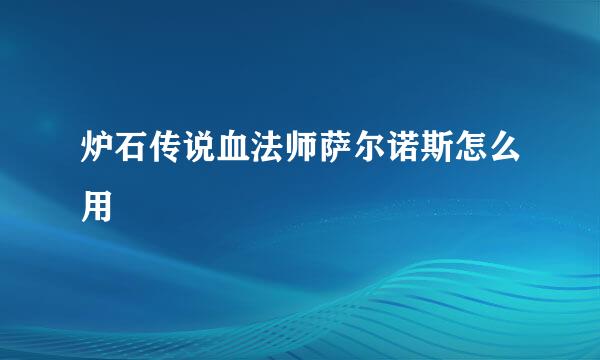 炉石传说血法师萨尔诺斯怎么用